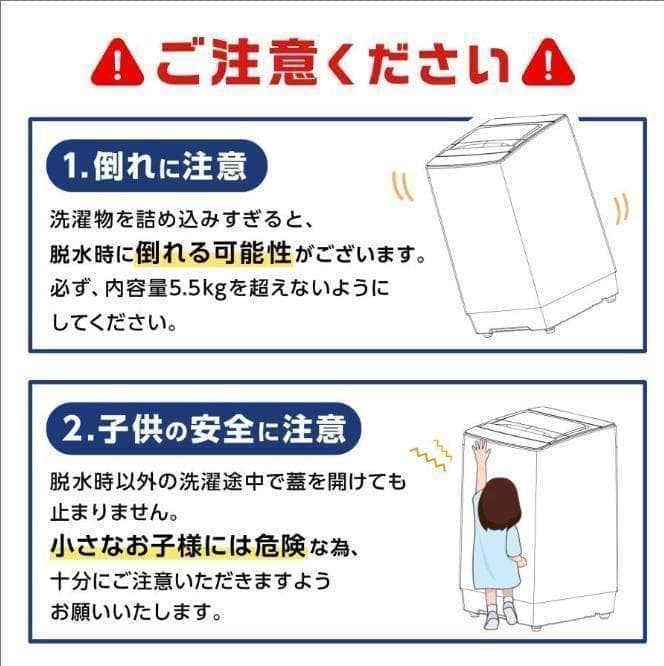 ご注意ください

1.倒れに注意

洗濯物を詰め込みすぎると、脱水時に倒れる可能性がございます。必ず、内容量5.5kgを超えないようにしてください。

2.子供の安全に注意

脱水時以外の洗濯途中で蓋を開けても止まりません。小さなお子様には危険な為、十分にご注意いただきますようお願いいたします。